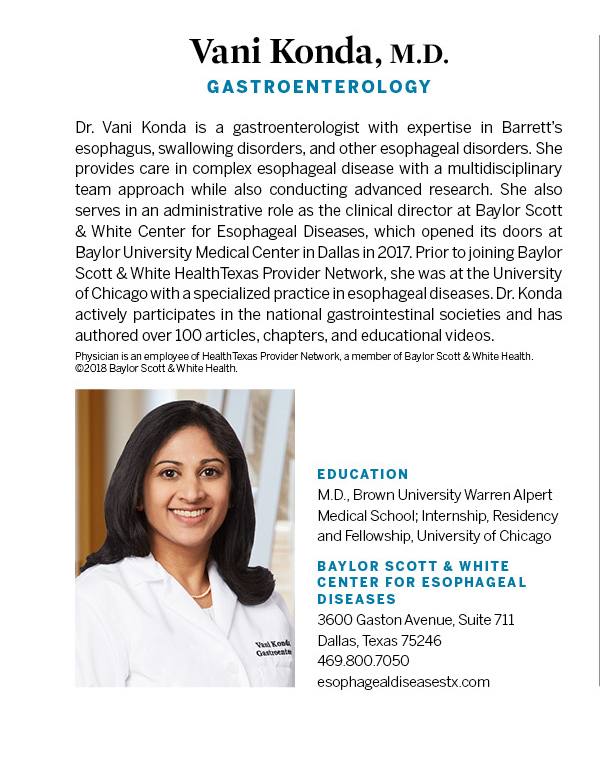 Vani Konda, M.D.
GASTROENTEROLOGY

Dr. Vani Konda is a gastroenterologist with expertise in Barrett's esophagus, swallowing disorders, and other esophageal disorders. She provides care in complex esophageal disease with a multidisciplinary team approach while also conducting advanced research. She also serves in an administrative role as the clinical director at Baylor Scott & White Center for Esophageal Diseases, which opened its doors at Baylor University Medical Center in Dallas in 2017. Prior to joining Baylor Scott & White HealthTexas Provider Network, she was at the University of Chicago with a specialized practice in esophageal diseases. Dr. Konda actively participates in the national gastrointestinal societies and has authored over 100 articles, chapters, and educational videos.

Physician is an employee of HealthTexas Provider Network, a member of Baylor Scott & White Health. ©2018 Baylor Scott & White Health.

Vani Konda Gastroente

EDUCATION
M.D., Brown University Warren Alpert Medical School; Internship, Residency and Fellowship, University of Chicago

BAYLOR SCOTT & WHITE CENTER FOR ESOPHAGEAL DISEASES
3600 Gaston Avenue, Suite 711
Dallas, Texas 75246
469.800.7050
esophagealdiseasestx.com